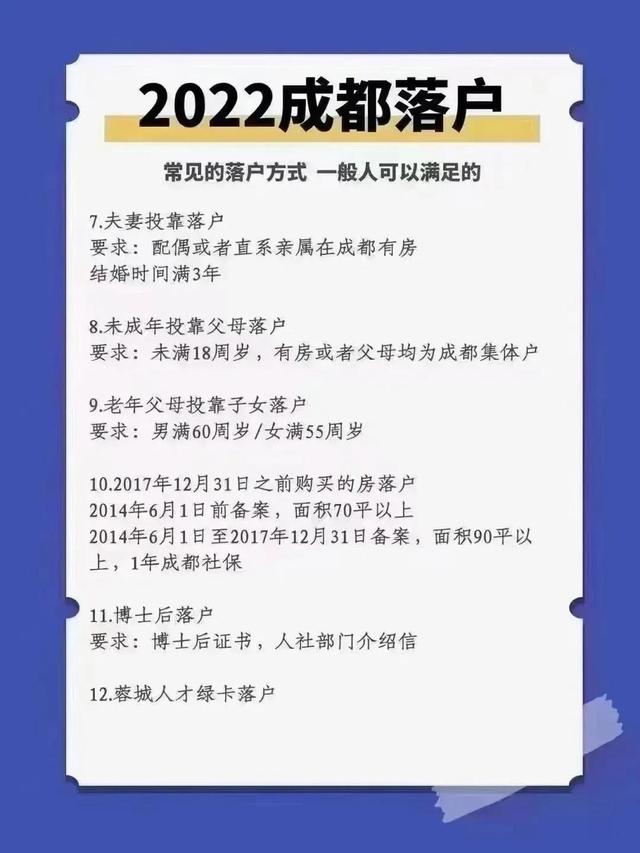 2022成都落户

常见的落户方式 一般人可以满足的

7.夫妻投靠落户
要求：配偶或者直系亲属在成都有房
结婚时间满3年

8.未成年投靠父母落户
要求：未满18周岁，有房或者父母均为成都集体户

9.老年父母投靠子女落户
要求：男满60周岁/女满55周岁

10.2017年12月31日之前购买的房落户
2014年6月1日前备案，面积70平以上
2014年6月1日至2017年12月31日备案，面积90平以上，1年成都社保

11.博士后落户
要求：博士后证书，人社部门介绍信

12.蓉城人才绿卡落户